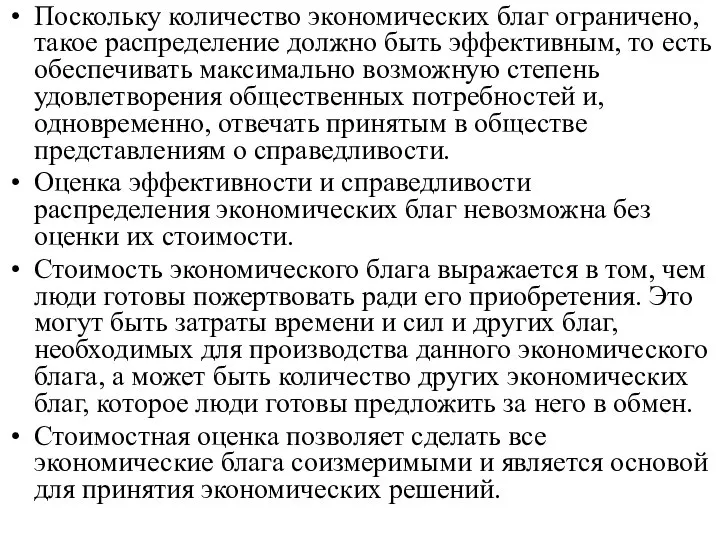 • Поскольку количество экономических благ ограничено, такое распределение должно быть эффективным, то есть обеспечивать максимально возможную степень удовлетворения общественных потребностей и, одновременно, отвечать принятым в обществе представлениям о справедливости.

• Оценка эффективности и справедливости распределения экономических благ невозможна без оценки их стоимости.

• Стоимость экономического блага выражается в том, чем люди готовы пожертвовать ради его приобретения. Это могут быть затраты времени и сил и других благ, необходимых для производства данного экономического блага, а может быть количество других экономических благ, которое люди готовы предложить за него в обмен.

• Стоимостная оценка позволяет сделать все экономические блага соизмеримыми и является основой для принятия экономических решений.